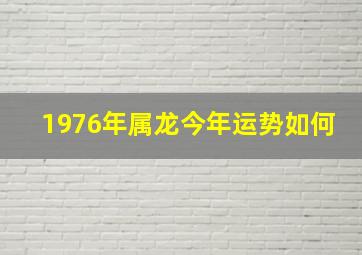 1976年属龙今年运势如何